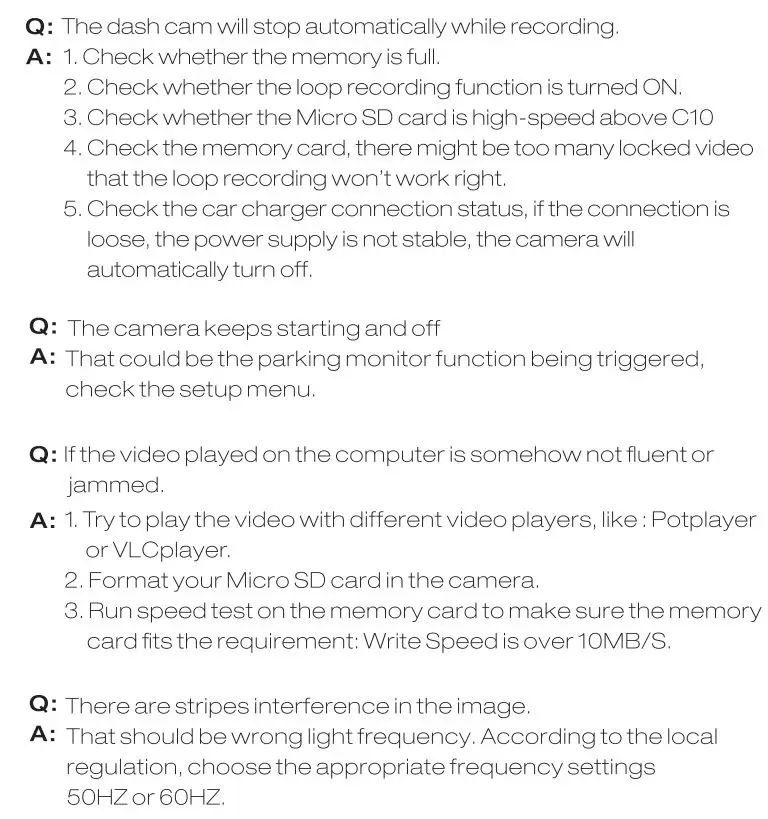 Q: The dash cam will stop automatically while recording.
A: 1. Check whether the memory is full.
2. Check whether the loop recording function is turned ON.
3. Check whether the Micro SD card is high-speed above C10
4. Check the memory card, there might be too many locked video that the loop recording won't work right.
5. Check the car charger connection status, if the connection is loose, the power supply is not stable, the camera will automatically turn off.

Q: The camera keeps starting and off
A: That could be the parking monitor function being triggered, check the setup menu.

Q: If the video played on the computer is somehow not fluent or jammed.
A: 1. Try to play the video with different video players, like : Potplayer or VLCplayer.
2. Format your Micro SD card in the camera.
3. Run speed test on the memory card to make sure the memory card fits the requirement: Write Speed is over 10MB/S.

Q: There are stripes interference in the image.
A: That should be wrong light frequency. According to the local regulation, choose the appropriate frequency settings 50HZ or 60HZ.